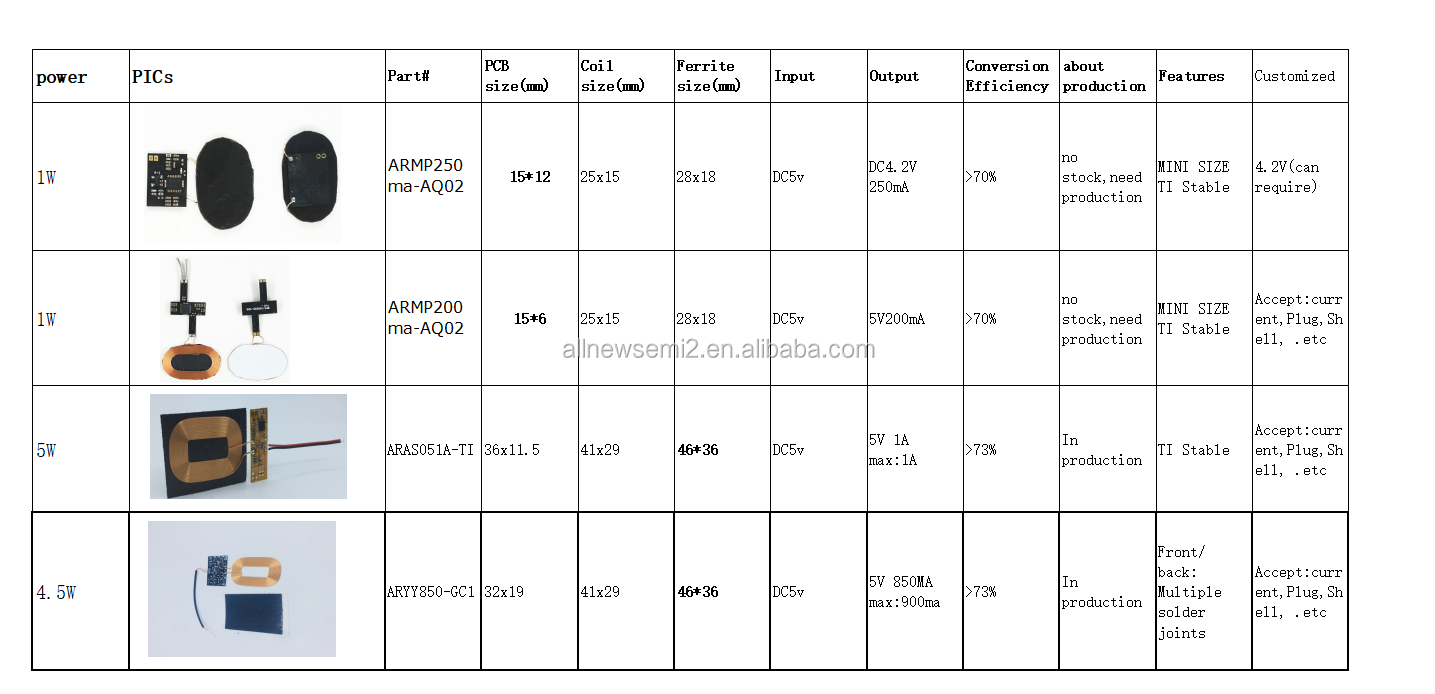 | power | PICs | Part# | PCB size(mm) | Coil size(mm) | Ferrite size(mm) | Input | Output | Conversion Efficiency | about production | Features | Customized |
|---|---|---|---|---|---|---|---|---|---|---|---|
| 1W | | ARMP250 ma-AQ02 | 15*12 | 25x15 | 28x18 | DC5v | DC4.2V 250mA | >70% | no stock,need production | MINI SIZE TI Stable | 4.2V(can require) |
| 1W | | ARMP200 ma-AQ02 | 15*6 | 25x15 | 28x18 | DC5v | 5V200mA | >70% | no stock,need production | MINI SIZE TI Stable | Accept:current,Plug,Shell, .etc |
| 5W | | ARAS051A-TI | 36x11.5 | 41x29 | 46*36 | DC5v | 5V 1A max:1A | >73% | In production | TI Stable | Accept:current,Plug,Shell, .etc |
| 4.5W | | ARYY850-GC1 | 32x19 | 41x29 | 46*36 | DC5v | 5V 850MA max:900ma | >73% | In production | Front/ back: Multiple solder joints | Accept:current,Plug,Shell, .etc |

allnewsemi2.en.alibaba.com